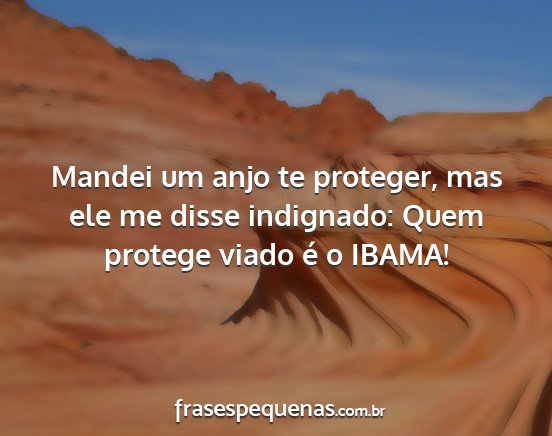 Mandei um anjo te proteger, mas ele me disse indignado: Quem protege viado é o IBAMA!

frasespequenas.com.br